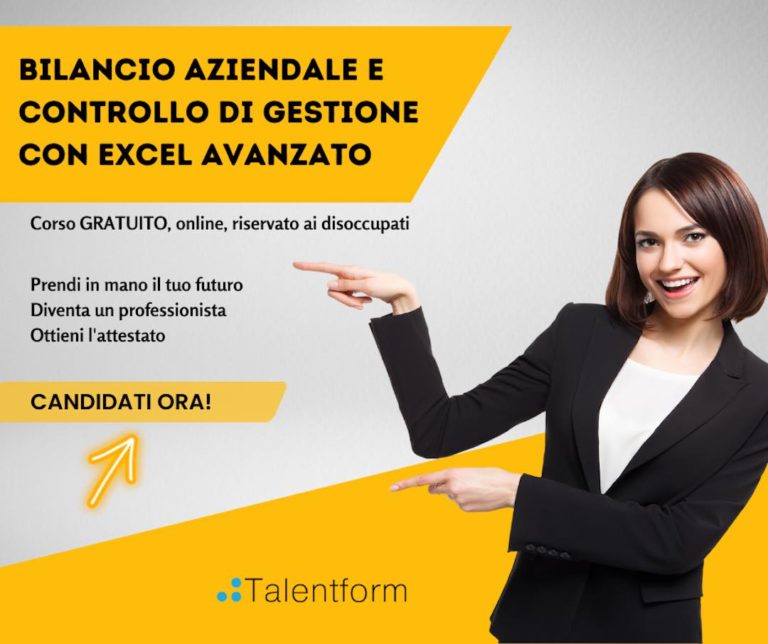 BILANCIO AZIENDALE E CONTROLLO DI GESTIONE CON EXCEL AVANZATO

Corso GRATUITO, online, riservato ai disoccupati

Prendi in mano il tuo futuro
Diventa un professionista
Ottieni l'attestato

CANDIDATI ORA!

Talentform